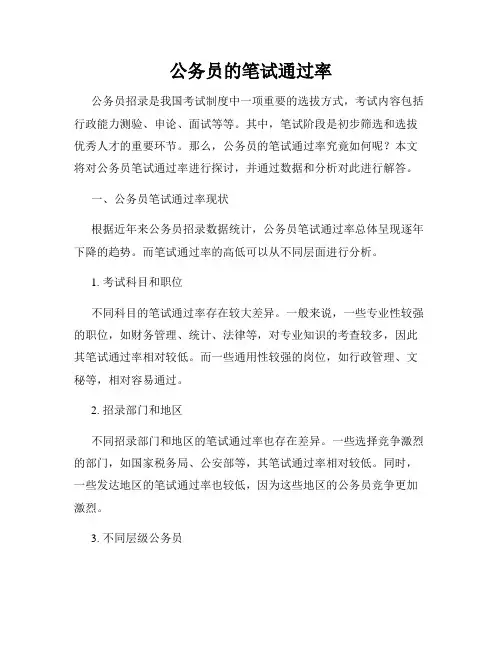 公务员的笔试通过率

公务员招录是我国考试制度中一项重要的选拔方式，考试内容包括行政能力测验、申论、面试等等。其中，笔试阶段是初步筛选和选拔优秀人才的重要环节。那么，公务员的笔试通过率究竟如何呢？本文将对公务员笔试通过率进行探讨，并通过数据和分析对此进行解答。

一、公务员笔试通过率现状

根据近年来公务员招录数据统计，公务员笔试通过率总体呈现逐年下降的趋势。而笔试通过率的高低可以从不同层面进行分析。

1. 考试科目和职位

不同科目的笔试通过率存在较大差异。一般来说，一些专业性较强的职位，如财务管理、统计、法律等，对专业知识的考查较多，因此其笔试通过率相对较低。而一些通用性较强的岗位，如行政管理、文秘等，相对容易通过。

2. 招录部门和地区

不同招录部门和地区的笔试通过率也存在差异。一些选择竞争激烈的部门，如国家税务局、公安部等，其笔试通过率相对较低。同时，一些发达地区的笔试通过率也较低，因为这些地区的公务员竞争更加激烈。

3. 不同层级公务员